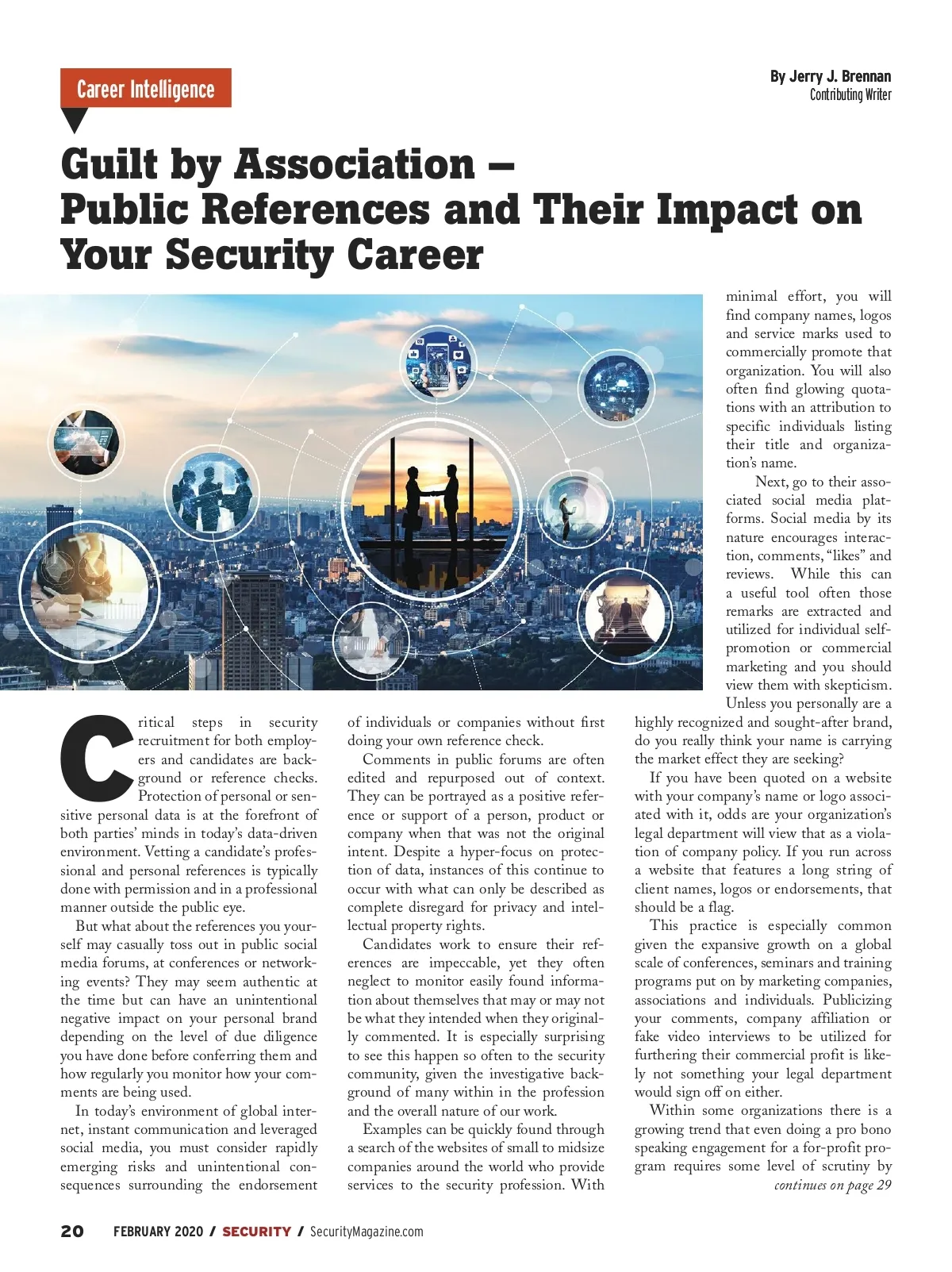 Career Intelligence

By Jerry J. Brennan
Contributing Writer

Guilt by Association – Public References and Their Impact on Your Security Career

Critical steps in security recruitment for both employers and candidates are background or reference checks. Protection of personal or sensitive personal data is at the forefront of both parties' minds in today's data-driven environment. Vetting a candidate's professional and personal references is typically done with permission and in a professional manner outside the public eye.

But what about the references you yourself may casually toss out in public social media forums, at conferences or networking events? They may seem authentic at the time but can have an unintentional negative impact on your personal brand depending on the level of due diligence you have done before conferring them and how regularly you monitor how your comments are being used.

In today's environment of global internet, instant communication and leveraged social media, you must consider rapidly emerging risks and unintentional consequences surrounding the endorsement of individuals or companies without first doing your own reference check.

Comments in public forums are often edited and repurposed out of context. They can be portrayed as a positive reference or support of a person, product or company when that was not the original intent. Despite a hyper-focus on protection of data, instances of this continue to occur with what can only be described as complete disregard for privacy and intellectual property rights.

Candidates work to ensure their references are impeccable, yet they often neglect to monitor easily found information about themselves that may or may not be what they intended when they originally commented. It is especially surprising to see this happen so often to the security community, given the investigative background of many within in the profession and the overall nature of our work.

Examples can be quickly found through a search of the websites of small to midsize companies around the world who provide services to the security profession. With minimal effort, you will find company names, logos and service marks used to commercially promote that organization. You will also often find glowing quotations with an attribution to specific individuals listing their title and organization's name.

Next, go to their associated social media platforms. Social media by its nature encourages interaction, comments, "likes" and reviews. While this can a useful tool often those remarks are extracted and utilized for individual self-promotion or commercial marketing and you should view them with skepticism.

Unless you personally are a highly recognized and sought-after brand, do you really think your name is carrying the market effect they are seeking?

If you have been quoted on a website with your company's name or logo associated with it, odds are your organization's legal department will view that as a violation of company policy. If you run across a website that features a long string of client names, logos or endorsements, that should be a flag.

This practice is especially common given the expansive growth on a global scale of conferences, seminars and training programs put on by marketing companies, associations and individuals. Publicizing your comments, company affiliation or fake video interviews to be utilized for furthering their commercial profit is likely not something your legal department would sign off on either.

Within some organizations there is a growing trend that even doing a pro bono speaking engagement for a for-profit program requires some level of scrutiny by
continues on page 29

20 FEBRUARY 2020 / SECURITY / SecurityMagazine.com